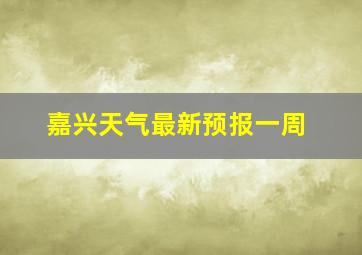 嘉兴天气最新预报一周